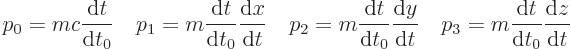 $p_0 = mc\frac{\mathrm{d}t}{\mathrm{d}t_0} \quad p_1 = m\frac{\mathrm{d}t}{\mathrm{d}t_0}\frac{\mathrm{d}x}{\mathrm{d}t} \quad p_2 = m\frac{\mathrm{d}t}{\mathrm{d}t_0}\frac{\mathrm{d}y}{\mathrm{d}t} \quad p_3 = m\frac{\mathrm{d}t}{\mathrm{d}t_0}\frac{\mathrm{d}z}{\mathrm{d}t}$